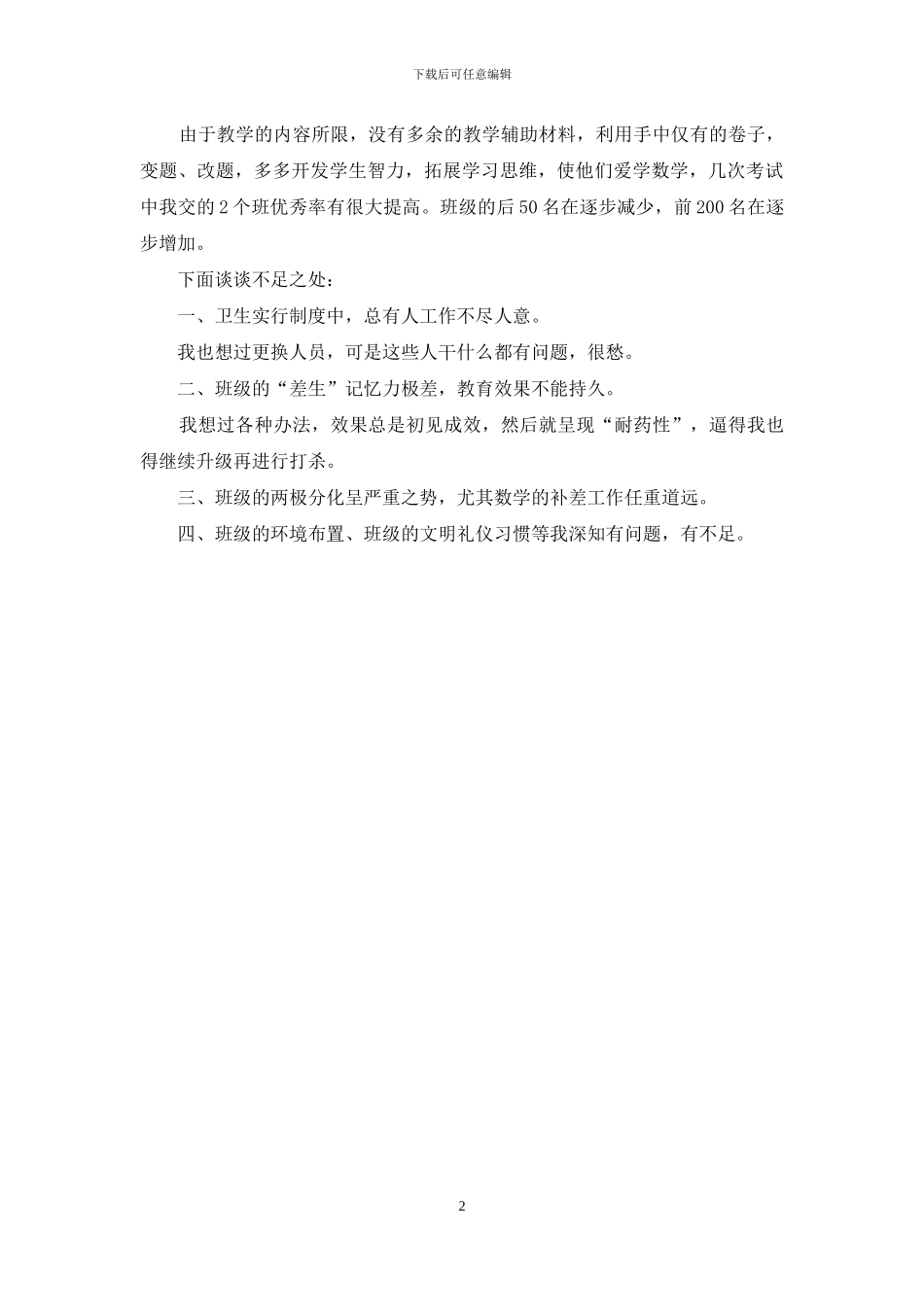 下载后可任意编辑

由于教学的内容所限，没有多余的教学辅助材料，利用手中仅有的卷子，变题、改题，多多开发学生智力，拓展学习思维，使他们爱学数学，几次考试中我交的2个班优秀率有很大提高。班级的后50名在逐步减少，前200名在逐步增加。

下面谈谈不足之处：

一、卫生实行制度中，总有人工作不尽人意。

我也想过更换人员，可是这些人干什么都有问题，很愁。

二、班级的“差生”记忆力极差，教育效果不能持久。

我想过各种办法，效果总是初见成效，然后就呈现“耐药性”，逼得我也得继续升级再进行打杀。

三、班级的两极分化呈严重之势，尤其数学的补差工作任重道远。

四、班级的环境布置、班级的文明礼仪习惯等我深知有问题，有不足。

2